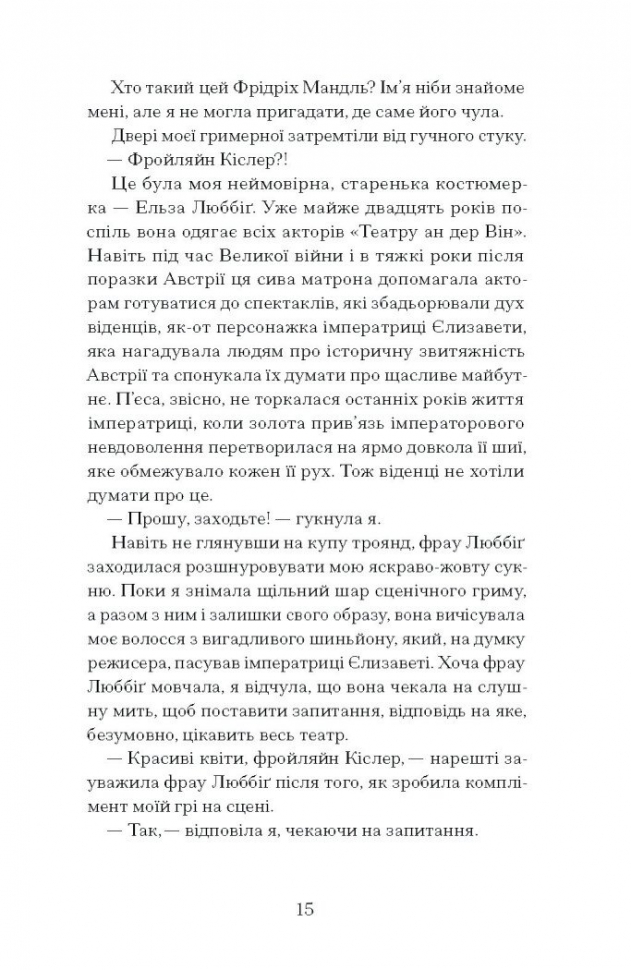 Хто такий цей Фрідріх Мандль? Ім'я ніби знайоме мені, але я не могла пригадати, де саме його чула.

Двері моєї гримерної затремтіли від гучного стуку.

— Фройляйн Кіслер?!

Це була моя неймовірна, старенька костюмерка — Ельза Люббіґ. Уже майже двадцять років поспіль вона одягає всіх акторів «Театру ан дер Він». Навіть під час Великої війни і в тяжкі роки після поразки Австрії ця сива матрона допомагала акторам готуватися до спектаклів, які збадьорювали дух віденців, як-от персонажка імператриці Єлизавети, яка нагадувала людям про історичну звитяжність Австрії та спонукала їх думати про щасливе майбутнє. П'єса, звісно, не торкалася останніх років життя імператриці, коли золота прив'язь імператорового невдоволення перетворилася на ярмо довкола її шиї, яке обмежувало кожен її рух. Тож віденці не хотіли думати про це.

— Прошу, заходьте! — гукнула я.

Навіть не глянувши на купу троянд, фрау Люббіґ заходилася розшнуровувати мою яскраво-жовту сукню. Поки я знімала щільний шар сценічного гриму, а разом з ним і залишки свого образу, вона вичісувала моє волосся з вигадливого шиньйону, який, на думку режисера, пасував імператриці Єлизаветі. Хоча фрау Люббіґ мовчала, я відчула, що вона чекала на слушну мить, щоб поставити запитання, відповідь на яке, безумовно, цікавить весь театр.

— Красиві квіти, фройляйн Кіслер, — нарешті зауважила фрау Люббіґ після того, як зробила комплімент моїй грі на сцені.

— Так, — відповіла я, чекаючи на запитання.

15